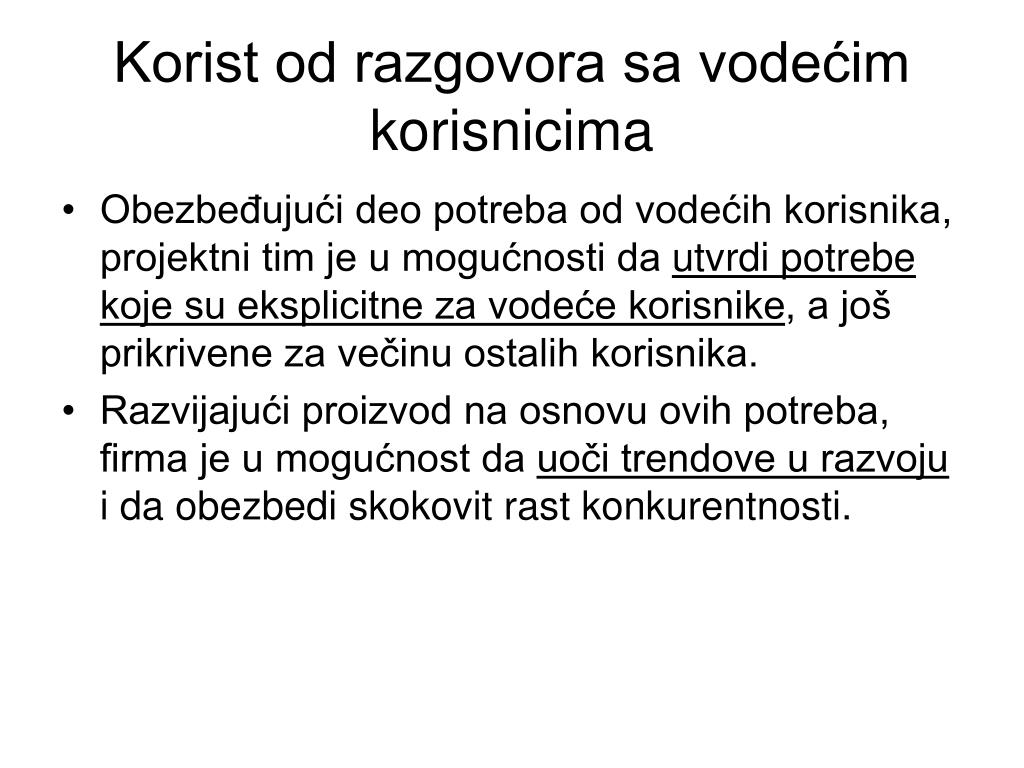 Korist od razgovora sa vodećim korisnicima

• Obezbeđujući deo potreba od vodećih korisnika, projektni tim je u mogućnosti da utvrdi potrebe koje su eksplicitne za vodeće korisnike, a još prikrivene za večinu ostalih korisnika.
• Razvijajući proizvod na osnovu ovih potreba, firma je u mogućnost da uoči trendove u razvoju i da obezbedi skokovit rast konkurentnosti.